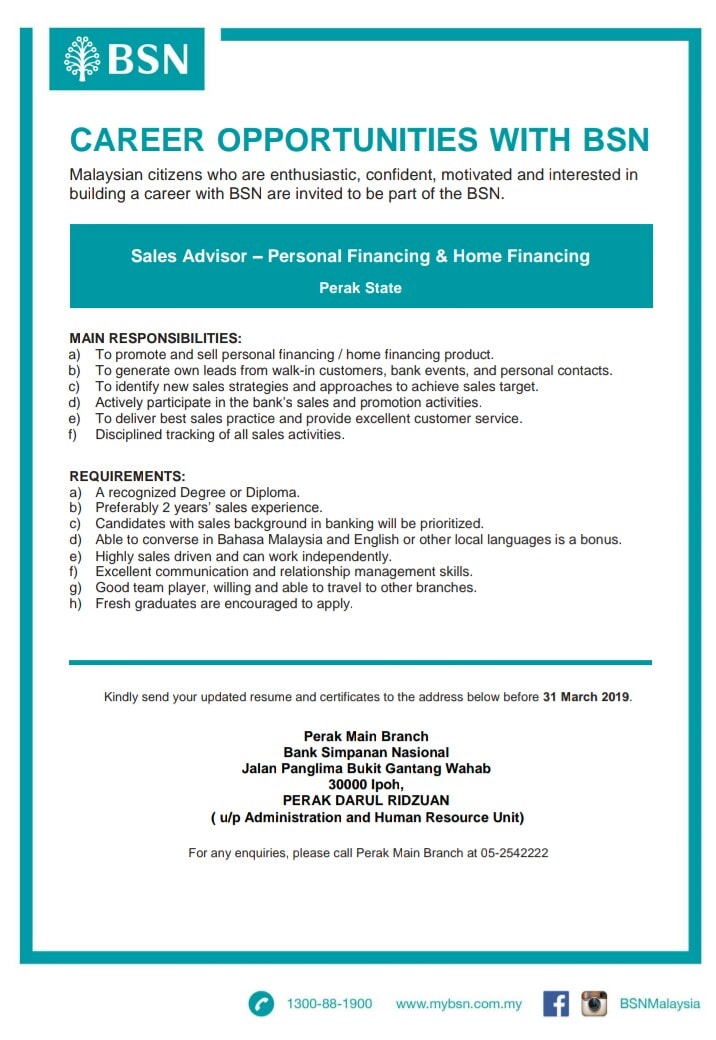 BSN

CAREER OPPORTUNITIES WITH BSN

Malaysian citizens who are enthusiastic, confident, motivated and interested in building a career with BSN are invited to be part of the BSN.

Sales Advisor – Personal Financing & Home Financing

Perak State

MAIN RESPONSIBILITIES:
a) To promote and sell personal financing / home financing product.
b) To generate own leads from walk-in customers, bank events, and personal contacts.
c) To identify new sales strategies and approaches to achieve sales target.
d) Actively participate in the bank's sales and promotion activities.
e) To deliver best sales practice and provide excellent customer service.
f) Disciplined tracking of all sales activities.

REQUIREMENTS:
a) A recognized Degree or Diploma.
b) Preferably 2 years' sales experience.
c) Candidates with sales background in banking will be prioritized.
d) Able to converse in Bahasa Malaysia and English or other local languages is a bonus.
e) Highly sales driven and can work independently.
f) Excellent communication and relationship management skills.
g) Good team player, willing and able to travel to other branches.
h) Fresh graduates are encouraged to apply.

Kindly send your updated resume and certificates to the address below before 31 March 2019.

Perak Main Branch
Bank Simpanan Nasional
Jalan Panglima Bukit Gantang Wahab
30000 Ipoh,
PERAK DARUL RIDZUAN
( u/p Administration and Human Resource Unit)

For any enquiries, please call Perak Main Branch at 05-2542222

1300-88-1900 www.mybsn.com.my BSNMalaysia